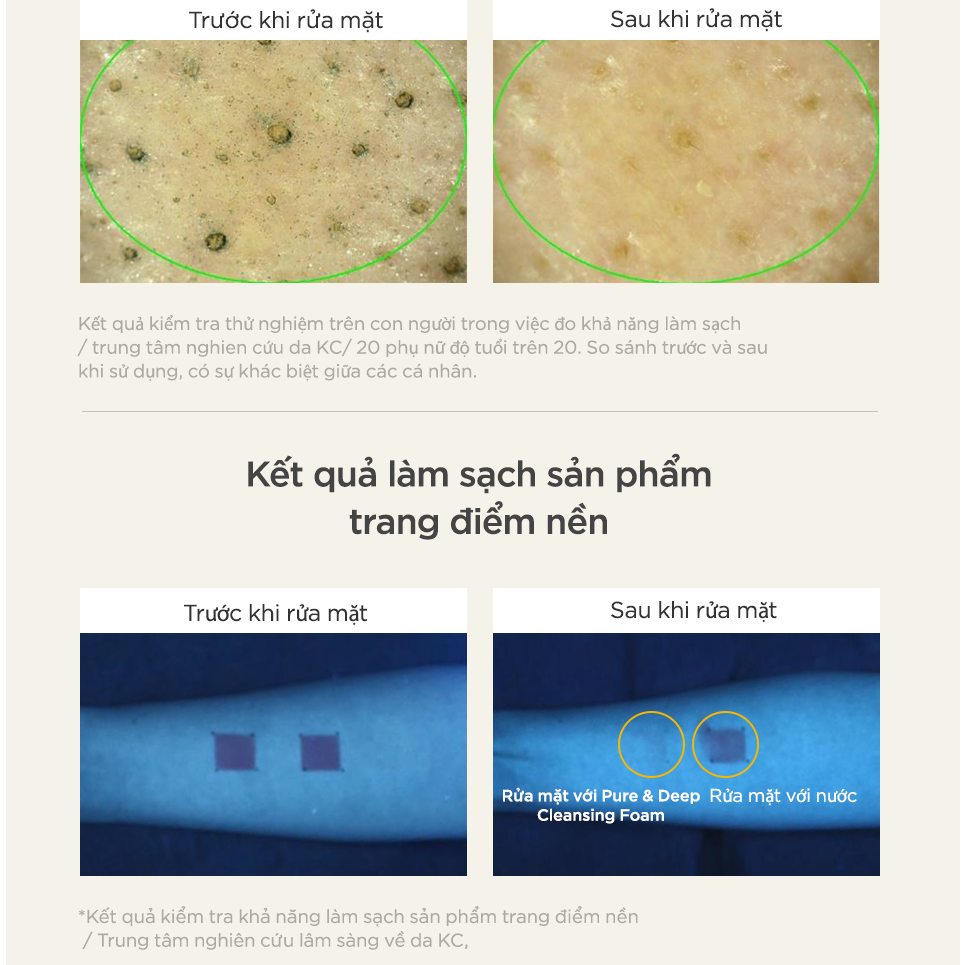 Trước khi rửa mặt

Sau khi rửa mặt

Kết quả kiểm tra thử nghiệm trên con người trong việc đo khả năng làm sạch / trung tâm nghien cứu da KC/ 20 phụ nữ độ tuổi trên 20. So sánh trước và sau khi sử dụng, có sự khác biệt giữa các cá nhân.

Kết quả làm sạch sản phẩm trang điểm nền

Trước khi rửa mặt

Sau khi rửa mặt

Rửa mặt với Pure & Deep Cleansing Foam

Rửa mặt với nước

*Kết quả kiểm tra khả năng làm sạch sản phẩm trang điểm nền / Trung tâm nghiên cứu lâm sàng về da KC,